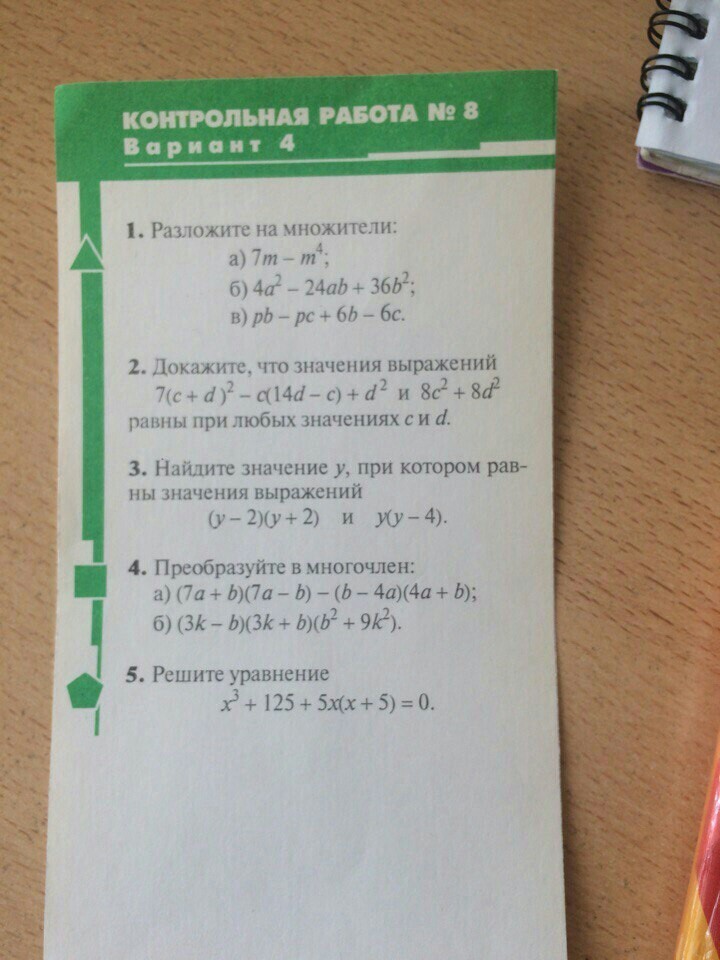 КОНТРОЛЬНАЯ РАБОТА № 8
Вариант 4

1. Разложите на множители:
а) $7m - m^4$;
б) $4a^2 - 24ab + 36b^2$;
в) $pb - pc + 6b - 6c$.

2. Докажите, что значения выражений $7(c + d)^2 - c(14d - c) + d^2$ и $8c^2 + 8d^2$ равны при любых значениях c и d.

3. Найдите значение y, при котором равны значения выражений
$(y - 2)(y + 2)$ и $y(y - 4)$.

4. Преобразуйте в многочлен:
а) $(7a + b)(7a - b) - (b - 4a)(4a + b)$;
б) $(3k - b)(3k + b)(b^2 + 9k^2)$.

5. Решите уравнение
$x^3 + 125 + 5x(x + 5) = 0$.